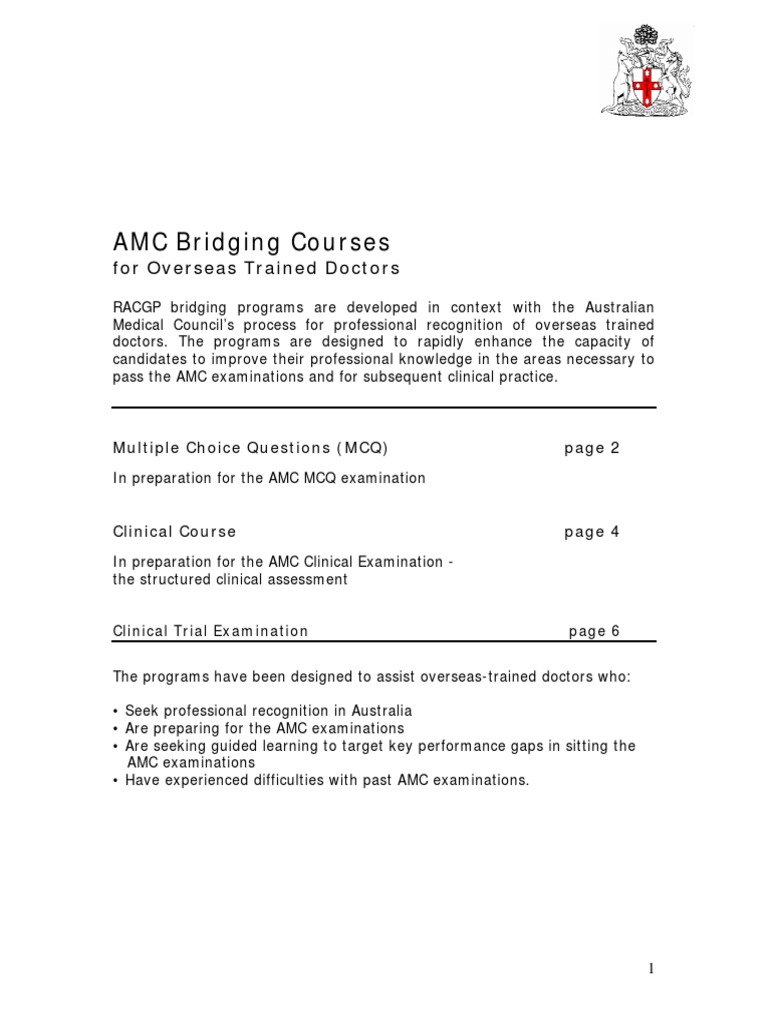 AMC Bridging Courses
for Overseas Trained Doctors

RACGP bridging programs are developed in context with the Australian Medical Council's process for professional recognition of overseas trained doctors. The programs are designed to rapidly enhance the capacity of candidates to improve their professional knowledge in the areas necessary to pass the AMC examinations and for subsequent clinical practice.

Multiple Choice Questions (MCQ) page 2

In preparation for the AMC MCQ examination

Clinical Course page 4

In preparation for the AMC Clinical Examination - the structured clinical assessment

Clinical Trial Examination page 6

The programs have been designed to assist overseas-trained doctors who:

• Seek professional recognition in Australia
• Are preparing for the AMC examinations
• Are seeking guided learning to target key performance gaps in sitting the AMC examinations
• Have experienced difficulties with past AMC examinations.

1